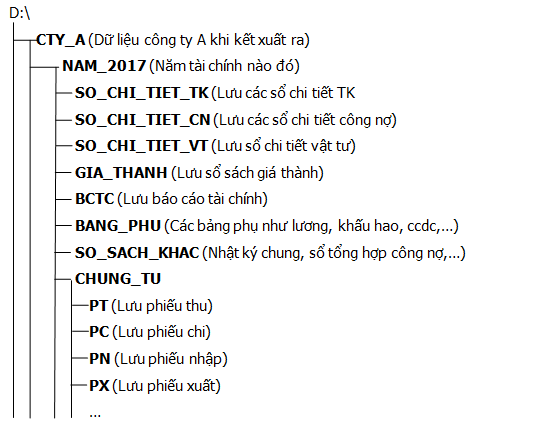 D:\

CTY_A (Dữ liệu công ty A khi kết xuất ra)

NAM_2017 (Năm tài chính nào đó)

SO_CHI_TIET_TK (Lưu các sổ chi tiết TK

SO_CHI_TIET_CN (Lưu các sổ chi tiết công nợ)

SO_CHI_TIET_VT (Lưu sổ chi tiết vật tư)

GIA_THANH (Lưu sổ sách giá thành)

BCTC (Lưu báo cáo tài chính)

BANG_PHU (Các bảng phụ như lương, khấu hao, ccdc,...)

SO_SACH_KHAC (Nhật ký chung, sổ tổng hợp công nợ,...)

CHUNG_TU

PT (Lưu phiếu thu)

PC (Lưu phiếu chi)

PN (Lưu phiếu nhập)

PX (Lưu phiếu xuất)

...